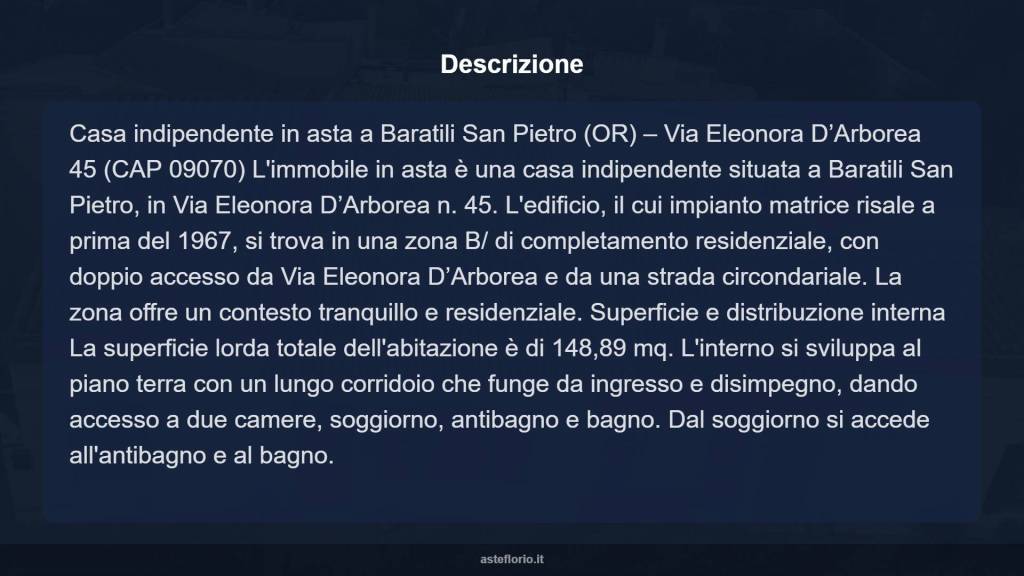 Descrizione

Casa indipendente in asta a Baratili San Pietro (OR) – Via Eleonora D’Arborea 45 (CAP 09070) L'immobile in asta è una casa indipendente situata a Baratili San Pietro, in Via Eleonora D’Arborea n. 45. L'edificio, il cui impianto matrice risale a prima del 1967, si trova in una zona B/ di completamento residenziale, con doppio accesso da Via Eleonora D’Arborea e da una strada circondariale. La zona offre un contesto tranquillo e residenziale. Superficie e distribuzione interna La superficie lorda totale dell'abitazione è di 148,89 mq. L'interno si sviluppa al piano terra con un lungo corridoio che funge da ingresso e disimpegno, dando accesso a due camere, soggiorno, antibagno e bagno. Dal soggiorno si accede all'antibagno e al bagno.

asteflorio.it